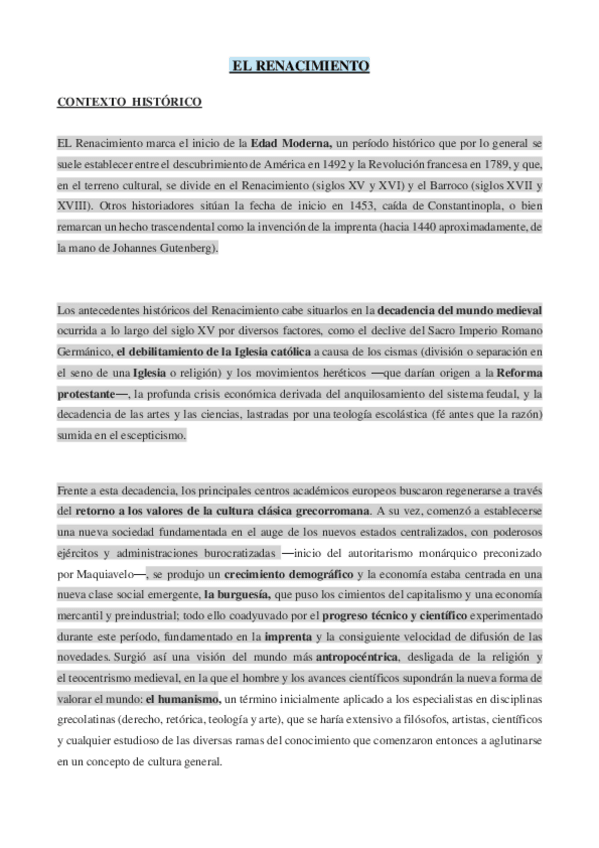 EL RENACIMIENTO

CONTEXTO HISTÓRICO

EL Renacimiento marca el inicio de la Edad Moderna, un período histórico que por lo general se suele establecer entre el descubrimiento de América en 1492 y la Revolución francesa en 1789, y que, en el terreno cultural, se divide en el Renacimiento (siglos XV y XVI) y el Barroco (siglos XVII y XVIII). Otros historiadores sitúan la fecha de inicio en 1453, caída de Constantinopla, o bien remarcan un hecho trascendental como la invención de la imprenta (hacia 1440 aproximadamente, de la mano de Johannes Gutenberg).

Los antecedentes históricos del Renacimiento cabe situarlos en la decadencia del mundo medieval ocurrida a lo largo del siglo XV por diversos factores, como el declive del Sacro Imperio Romano Germánico, el debilitamiento de la Iglesia católica a causa de los cismas (división o separación en el seno de una Iglesia o religión) y los movimientos heréticos —que darían origen a la Reforma protestante—, la profunda crisis económica derivada del anquilosamiento del sistema feudal, y la decadencia de las artes y las ciencias, lastradas por una teología escolástica (fé antes que la razón) sumida en el escepticismo.

Frente a esta decadencia, los principales centros académicos europeos buscaron regenerarse a través del retorno a los valores de la cultura clásica grecorromana. A su vez, comenzó a establecerse una nueva sociedad fundamentada en el auge de los nuevos estados centralizados, con poderosos ejércitos y administraciones burocratizadas —inicio del autoritarismo monárquico preconizado por Maquiavelo—, se produjo un crecimiento demográfico y la economía estaba centrada en una nueva clase social emergente, la burguesía, que puso los cimientos del capitalismo y una economía mercantil y preindustrial; todo ello coadyuvado por el progreso técnico y científico experimentado durante este período, fundamentado en la imprenta y la consiguiente velocidad de difusión de las novedades. Surgió así una visión del mundo más antropocéntrica, desligada de la religión y el teocentrismo medieval, en la que el hombre y los avances científicos supondrán la nueva forma de valorar el mundo: el humanismo, un término inicialmente aplicado a los especialistas en disciplinas grecolatinas (derecho, retórica, teología y arte), que se haría extensivo a filósofos, artistas, científicos y cualquier estudioso de las diversas ramas del conocimiento que comenzaron entonces a aglutinarse en un concepto de cultura general.